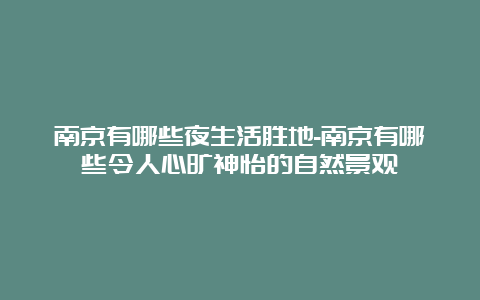 南京有哪些夜生活胜地-南京有哪些令人心旷神怡的自然景观